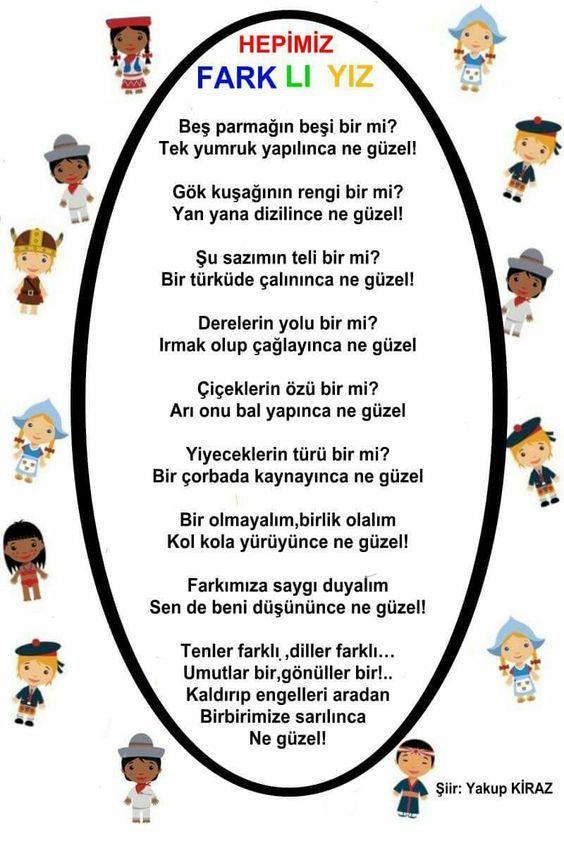 HEPİMİZ
FARK LI YIZ

Beş parmağın beşi bir mi?
Tek yumruk yapılınca ne güzel!

Gök kuşağının rengi bir mi?
Yan yana dizilince ne güzel!

Şu sazımın teli bir mi?
Bir türküde çalınınca ne güzel!

Derelerin yolu bir mi?
Irmak olup çağlayınca ne güzel

Çiçeklerin özü bir mi?
Arı onu bal yapınca ne güzel

Yiyeceklerin türü bir mi?
Bir çorbada kaynayınca ne güzel

Bir olmayalım,birlik olalım
Kol kola yürüyünce ne güzel!

Farkımıza saygı duyalım
Sen de beni düşününce ne güzel!

Tenler farklı ,diller farklı...
Umutlar bir,gönüller bir!..
Kaldırıp engelleri aradan
Birbirimize sarılınca
Ne güzel!

Şiir: Yakup KİRAZ